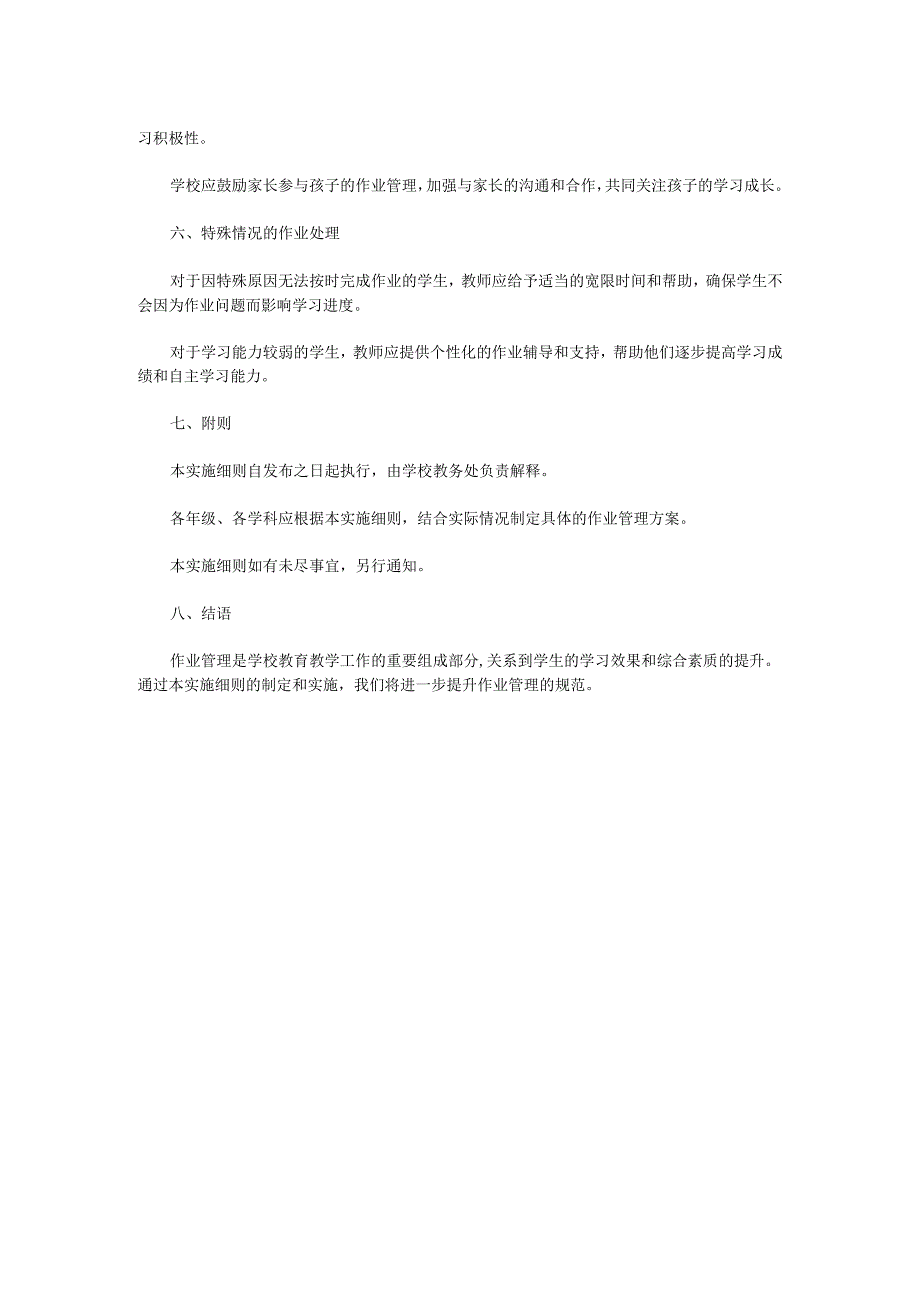 习积极性。

学校应鼓励家长参与孩子的作业管理，加强与家长的沟通和合作，共同关注孩子的学习成长。

六、特殊情况的作业处理

对于因特殊原因无法按时完成作业的学生，教师应给予适当的宽限时间和帮助，确保学生不会因为作业问题而影响学习进度。

对于学习能力较弱的学生，教师应提供个性化的作业辅导和支持，帮助他们逐步提高学习成绩和自主学习能力。

七、附则

本实施细则自发布之日起执行，由学校教务处负责解释。

各年级、各学科应根据本实施细则，结合实际情况制定具体的作业管理方案。

本实施细则如有未尽事宜，另行通知。

八、结语

作业管理是学校教育教学工作的重要组成部分，关系到学生的学习效果和综合素质的提升。通过本实施细则的制定和实施，我们将进一步提升作业管理的规范。